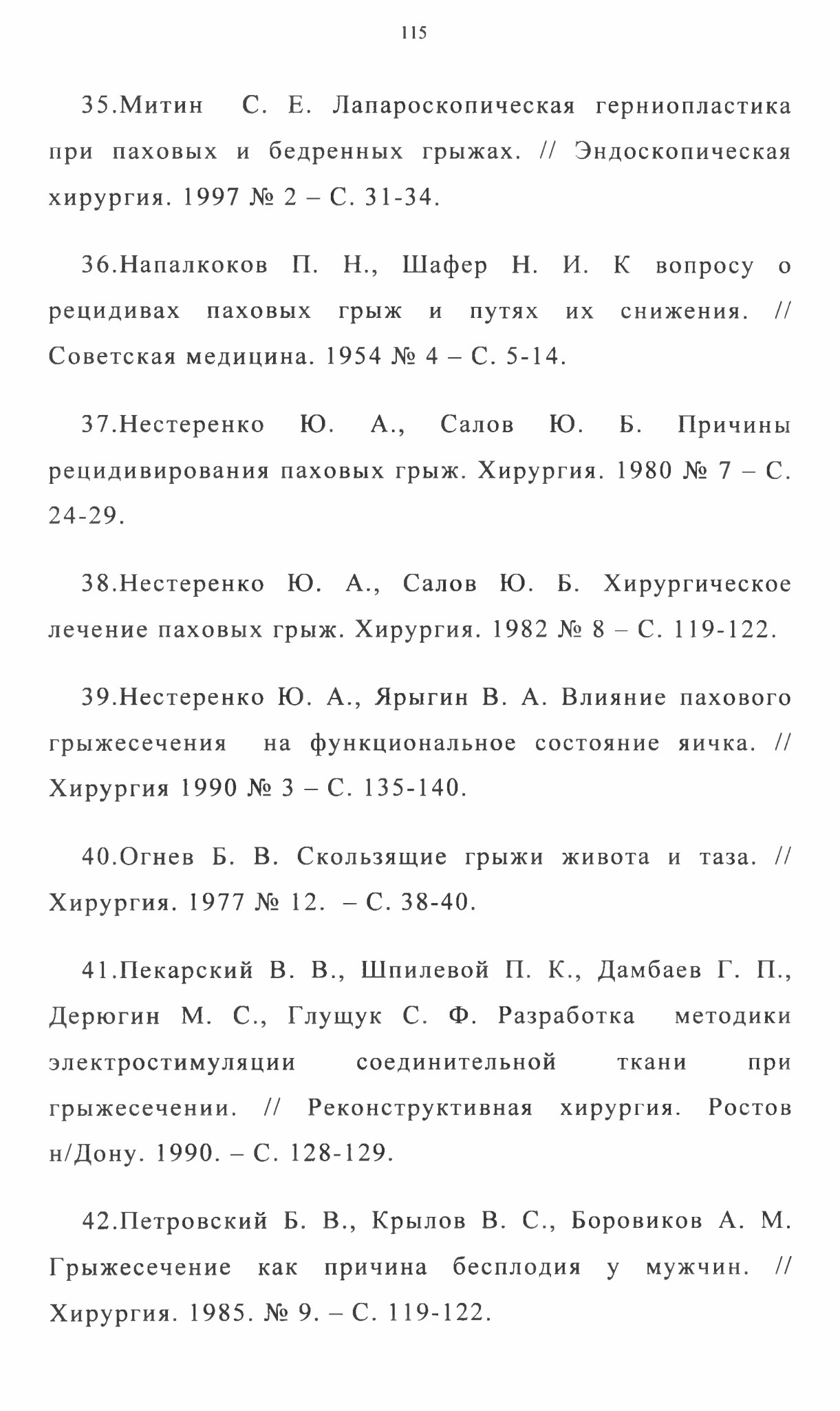 115

35.Митин С. Е. Лапароскопическая герниопластика при паховых и бедренных грыжах. // Эндоскопическая хирургия. 1997 № 2 – С. 31-34.

36.Напалкоков П. Н., Шафер Н. И. К вопросу о рецидивах паховых грыж и путях их снижения. // Советская медицина. 1954 № 4 – С. 5-14.

37.Нестеренко Ю. А., Салов Ю. Б. Причины рецидивирования паховых грыж. Хирургия. 1980 № 7 – С. 24-29.

38.Нестеренко Ю. А., Салов Ю. Б. Хирургическое лечение паховых грыж. Хирургия. 1982 № 8 – С. 119-122.

39.Нестеренко Ю. А., Ярыгин В. А. Влияние пахового грыжесечения на функциональное состояние яичка. // Хирургия 1990 № 3 – С. 135-140.

40.Огнев Б. В. Скользящие грыжи живота и таза. // Хирургия. 1977 № 12. – С. 38-40.

41.Пекарский В. В., Шпилевой П. К., Дамбаев Г. П., Дерюгин М. С., Глущук С. Ф. Разработка методики электростимуляции соединительной ткани при грыжесечении. // Реконструктивная хирургия. Ростов н/Дону. 1990. – С. 128-129.

42.Петровский Б. В., Крылов В. С., Боровиков А. М. Грыжесечение как причина бесплодия у мужчин. // Хирургия. 1985. № 9. – С. 119-122.